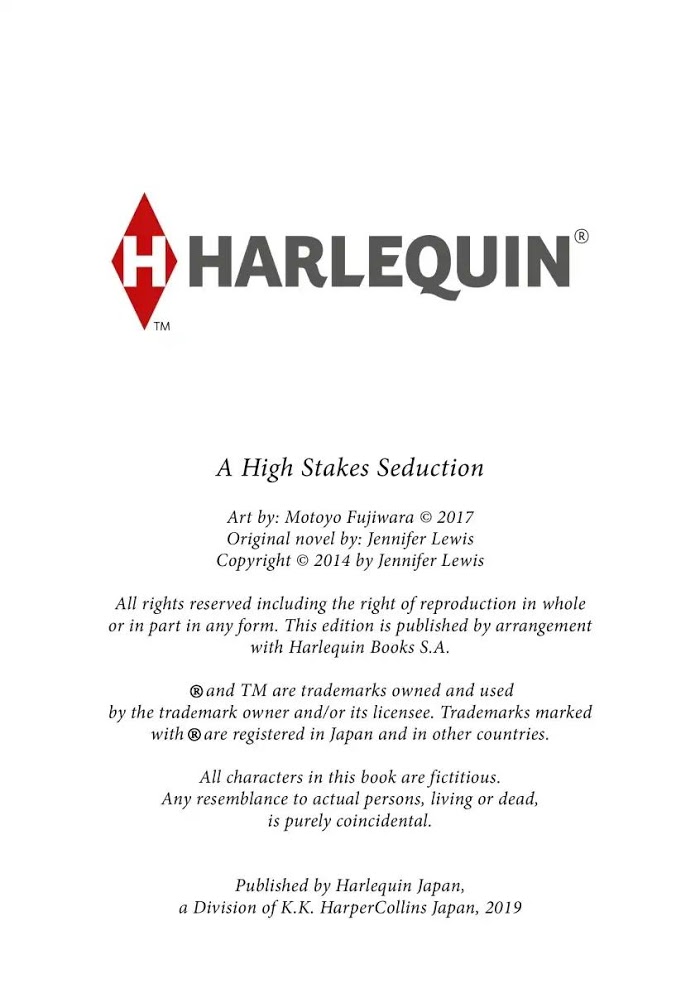 H HARLEQUIN®
TM

A High Stakes Seduction

Art by: Motoyo Fujiwara © 2017
Original novel by: Jennifer Lewis
Copyright © 2014 by Jennifer Lewis

All rights reserved including the right of reproduction in whole or in part in any form. This edition is published by arrangement with Harlequin Books S.A.

® and TM are trademarks owned and used by the trademark owner and/or its licensee. Trademarks marked with ® are registered in Japan and in other countries.

All characters in this book are fictitious. Any resemblance to actual persons, living or dead, is purely coincidental.

Published by Harlequin Japan, a Division of K.K. HarperCollins Japan, 2019